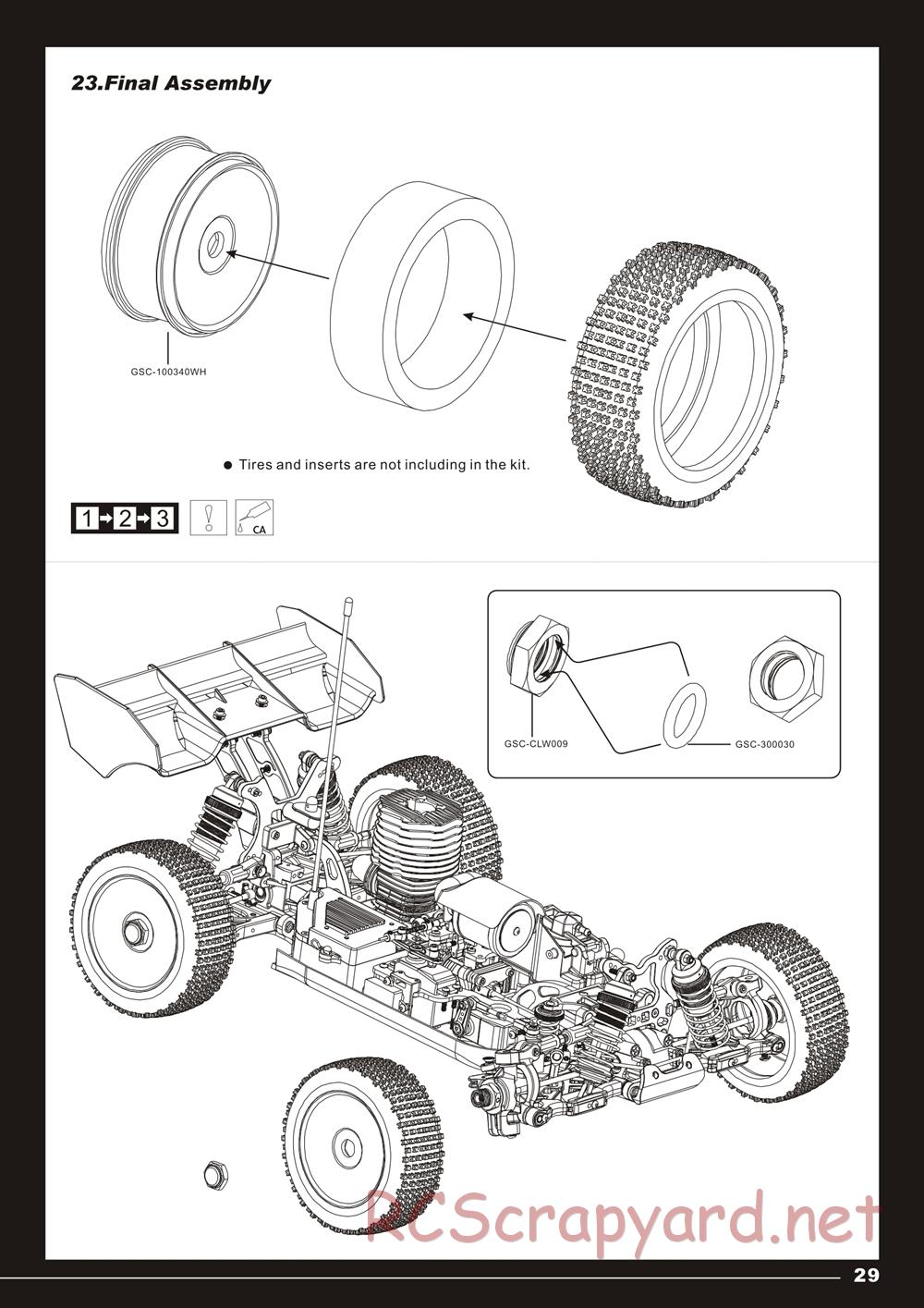 23.Final Assembly

GSC-100340WH

● Tires and inserts are not including in the kit.

1→2→3

!

CA

GSC-CLW009

GSC-300030

RCScrapyard.net

29